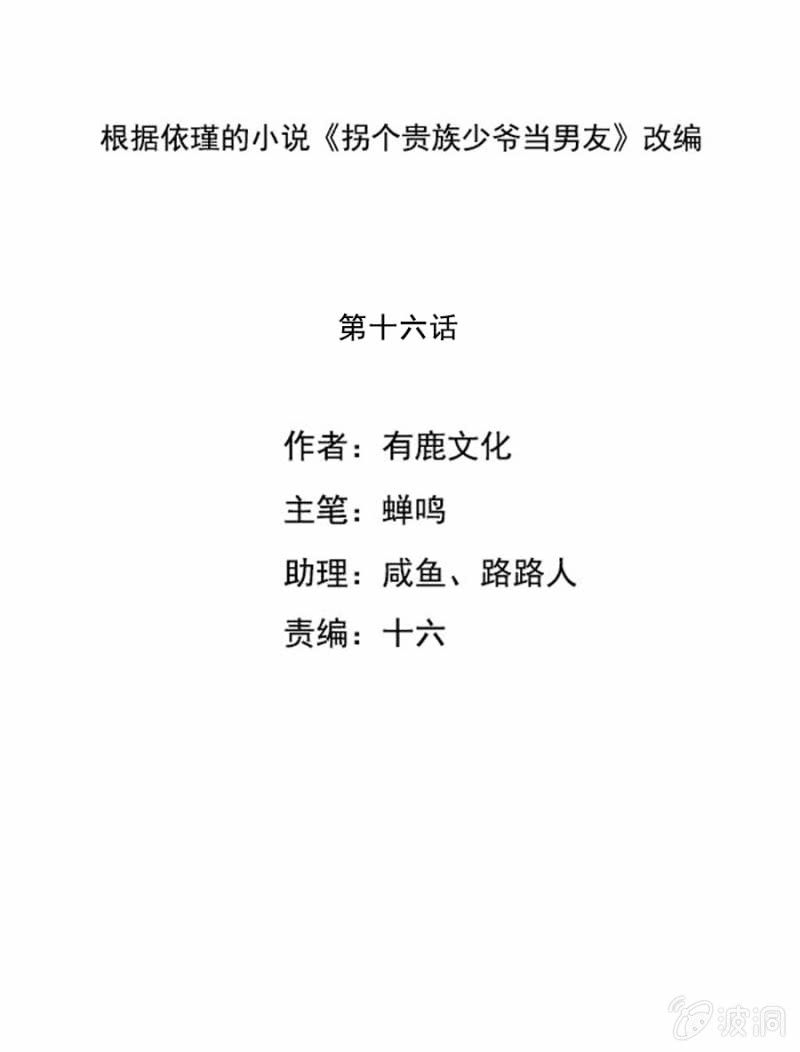 根据依瑾的小说《拐个贵族少爷当男友》改编

第十六话

作者：有鹿文化

主笔：蝉鸣

助理：咸鱼、路路人

责编：十六

波洞